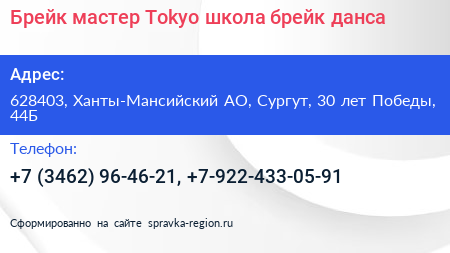 Брейк мастер Tokyo школа брейк данса

Адрес:

628403, Ханты-Мансийский АО, Сургут, 30 лет Победы, 44Б

Телефон:

+7 (3462) 96-46-21, +7-922-433-05-91

Сформированно на сайте spravka-region.ru